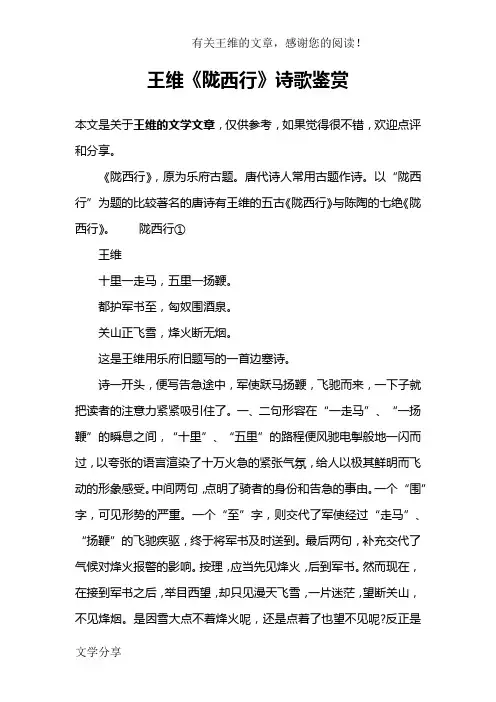 有关王维的文章，感谢您的阅读！

王维《陇西行》诗歌鉴赏

本文是关于王维的文学文章，仅供参考，如果觉得很不错，欢迎点评和分享。

《陇西行》，原为乐府古题。唐代诗人常用古题作诗。以“陇西行”为题的比较著名的唐诗有王维的五古《陇西行》与陈陶的七绝《陇西行》。 陇西行①

王维

十里一走马，五里一扬鞭。

都护军书至，匈奴围酒泉。

关山正飞雪，烽火断无烟。

这是王维用乐府旧题写的一首边塞诗。

诗一开头，便写告急途中，军使跃马扬鞭，飞驰而来，一下子就把读者的注意力紧紧吸引住了。一、二句形容在“一走马”、“一扬鞭”的瞬息之间，“十里”、“五里”的路程便风驰电掣般地一闪而过，以夸张的语言渲染了十万火急的紧张气氛，给人以极其鲜明而飞动的形象感受。中间两句 点明了骑者的身份和告急的事由。一个“围”字，可见形势的严重。一个“至”字，则交代了军使经过“走马”、“扬鞭”的飞驰疾驱，终于将军书及时送到。最后两句，补充交代了气候对烽火报警的影响。按理，应当先见烽火，后到军书。然而现在，在接到军书之后，举目西望，却只见漫天飞雪，一片迷茫，望断关山，不见烽烟。是因雪大点不着烽火呢，还是点着了也望不见呢?反正是

文学分享